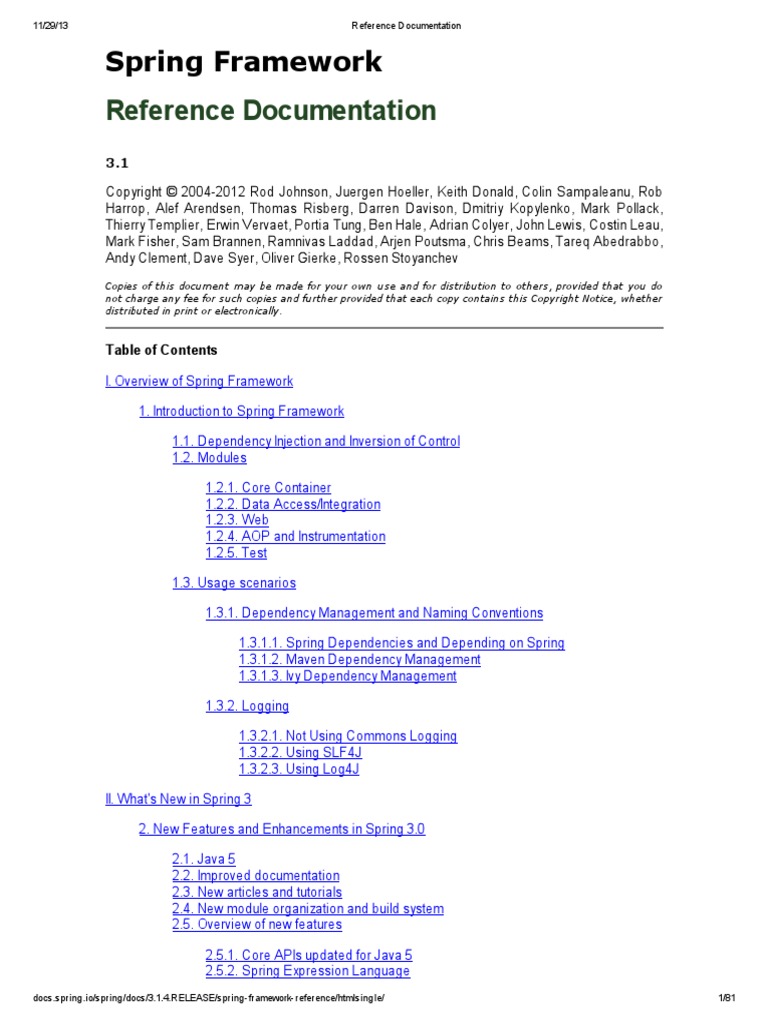 11/29/13 Reference Documentation

Spring Framework

Reference Documentation

3.1

Copyright © 2004-2012 Rod Johnson, Juergen Hoeller, Keith Donald, Colin Sampaleanu, Rob Harrop, Alef Arendsen, Thomas Risberg, Darren Davison, Dmitriy Kopylenko, Mark Pollack, Thierry Templier, Erwin Vervaet, Portia Tung, Ben Hale, Adrian Colyer, John Lewis, Costin Leau, Mark Fisher, Sam Brannen, Ramnivas Laddad, Arjen Poutsma, Chris Beams, Tareq Abedrabbo, Andy Clement, Dave Syer, Oliver Gierke, Rossen Stoyanchev

Copies of this document may be made for your own use and for distribution to others, provided that you do not charge any fee for such copies and further provided that each copy contains this Copyright Notice, whether distributed in print or electronically.

Table of Contents

I. Overview of Spring Framework

1. Introduction to Spring Framework

1.1. Dependency Injection and Inversion of Control
1.2. Modules

1.2.1. Core Container
1.2.2. Data Access/Integration
1.2.3. Web
1.2.4. AOP and Instrumentation
1.2.5. Test

1.3. Usage scenarios

1.3.1. Dependency Management and Naming Conventions

1.3.1.1. Spring Dependencies and Depending on Spring
1.3.1.2. Maven Dependency Management
1.3.1.3. Ivy Dependency Management

1.3.2. Logging

1.3.2.1. Not Using Commons Logging
1.3.2.2. Using SLF4J
1.3.2.3. Using Log4J

II. What's New in Spring 3

2. New Features and Enhancements in Spring 3.0

2.1. Java 5
2.2. Improved documentation
2.3. New articles and tutorials
2.4. New module organization and build system
2.5. Overview of new features

2.5.1. Core APIs updated for Java 5
2.5.2. Spring Expression Language

docs.spring.io/spring/docs/3.1.4.RELEASE/spring-framework-reference/htmlsingle/ 1/81